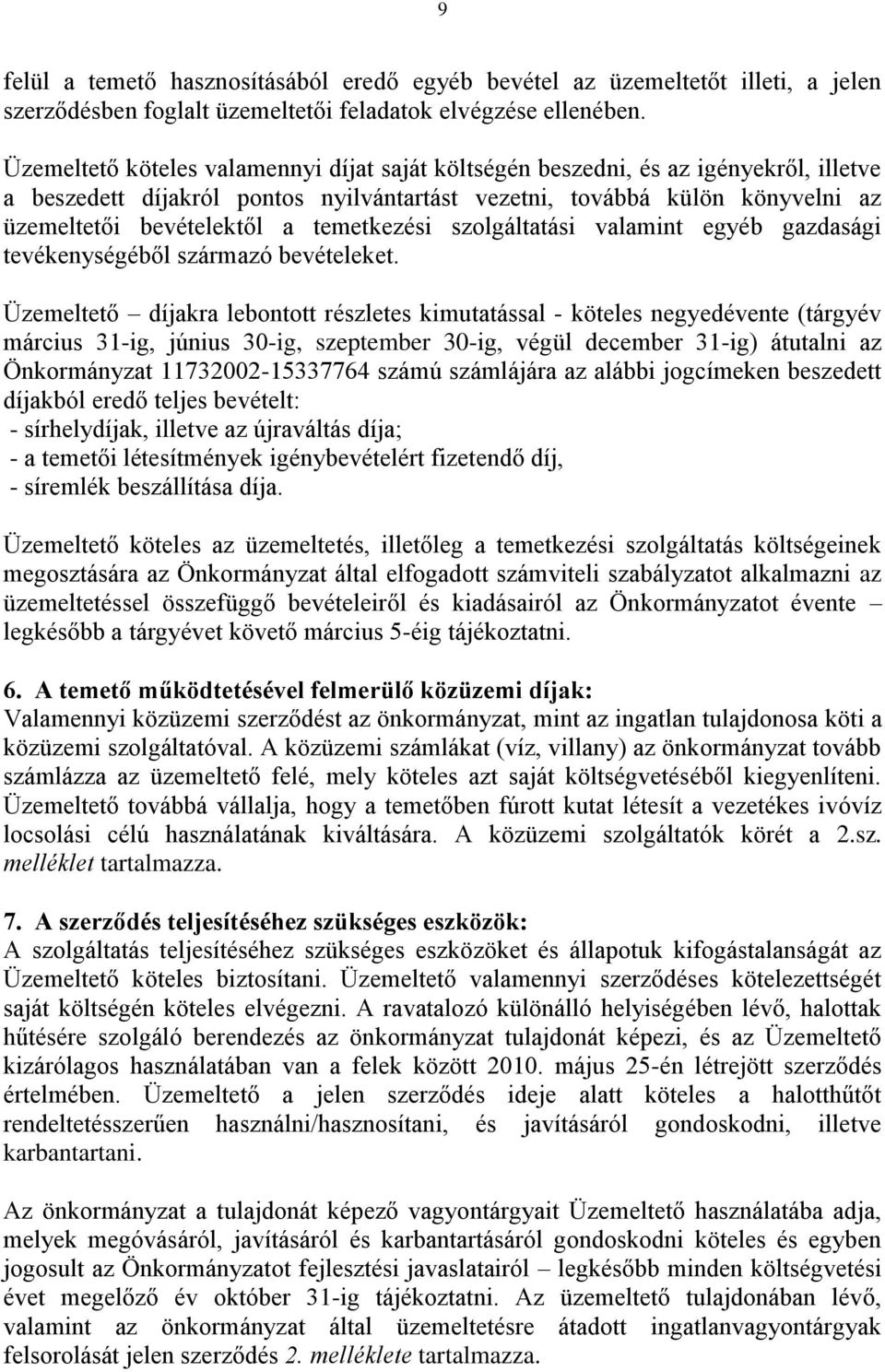 9

felül a temető hasznosításából eredő egyéb bevétel az üzemeltetőt illeti, a jelen szerződésben foglalt üzemeltetői feladatok elvégzése ellenében.

Üzemeltető köteles valamennyi díjat saját költségén beszedni, és az igényekről, illetve a beszedett díjakról pontos nyilvántartást vezetni, továbbá külön könyvelni az üzemeltetői bevételektől a temetkezési szolgáltatási valamint egyéb gazdasági tevékenységéből származó bevételeket.

Üzemeltető – díjakra lebontott részletes kimutatással - köteles negyedévente (tárgyév március 31-ig, június 30-ig, szeptember 30-ig, végül december 31-ig) átutalni az Önkormányzat 11732002-15337764 számú számlájára az alábbi jogcímeken beszedett díjakból eredő teljes bevételt:
- sírhelydíjak, illetve az újraváltás díja;
- a temetői létesítmények igénybevételért fizetendő díj,
- síremlék beszállítása díja.

Üzemeltető köteles az üzemeltetés, illetőleg a temetkezési szolgáltatás költségeinek megosztására az Önkormányzat által elfogadott számviteli szabályzatot alkalmazni az üzemeltetéssel összefüggő bevételeiről és kiadásairól az Önkormányzatot évente – legkésőbb a tárgyévet követő március 5-éig tájékoztatni.

6. A temető működtetésével felmerülő közüzemi díjak:
Valamennyi közüzemi szerződést az önkormányzat, mint az ingatlan tulajdonosa köti a közüzemi szolgáltatóval. A közüzemi számlákat (víz, villany) az önkormányzat tovább számlázza az üzemeltető felé, mely köteles azt saját költségvetéséből kiegyenlíteni. Üzemeltető továbbá vállalja, hogy a temetőben fúrott kutat létesít a vezetékes ivóvíz locsolási célú használatának kiváltására. A közüzemi szolgáltatók körét a 2.sz. melléklet tartalmazza.

7. A szerződés teljesítéséhez szükséges eszközök:
A szolgáltatás teljesítéséhez szükséges eszközöket és állapotuk kifogástalanságát az Üzemeltető köteles biztosítani. Üzemeltető valamennyi szerződéses kötelezettségét saját költségén köteles elvégezni. A ravatalozó különálló helyiségében lévő, halottak hűtésére szolgáló berendezés az önkormányzat tulajdonát képezi, és az Üzemeltető kizárólagos használatában van a felek között 2010. május 25-én létrejött szerződés értelmében. Üzemeltető a jelen szerződés ideje alatt köteles a halotthűtőt rendeltetésszerűen használni/hasznosítani, és javításáról gondoskodni, illetve karbantartani.

Az önkormányzat a tulajdonát képező vagyontárgyait Üzemeltető használatába adja, melyek megóvásáról, javításáról és karbantartásáról gondoskodni köteles és egyben jogosult az Önkormányzatot fejlesztési javaslatairól – legkésőbb minden költségvetési évet megelőző év október 31-ig tájékoztatni. Az üzemeltető tulajdonában lévő, valamint az önkormányzat által üzemeltetésre átadott ingatlanvagyontárgyak felsorolását jelen szerződés 2. melléklete tartalmazza.